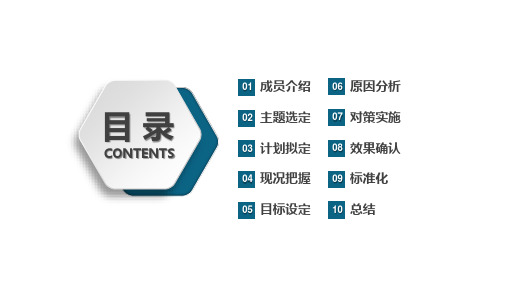 目录
CONTENTS

01 成员介绍
02 主题选定
03 计划拟定
04 现况把握
05 目标设定

06 原因分析
07 对策实施
08 效果确认
09 标准化
10 总结